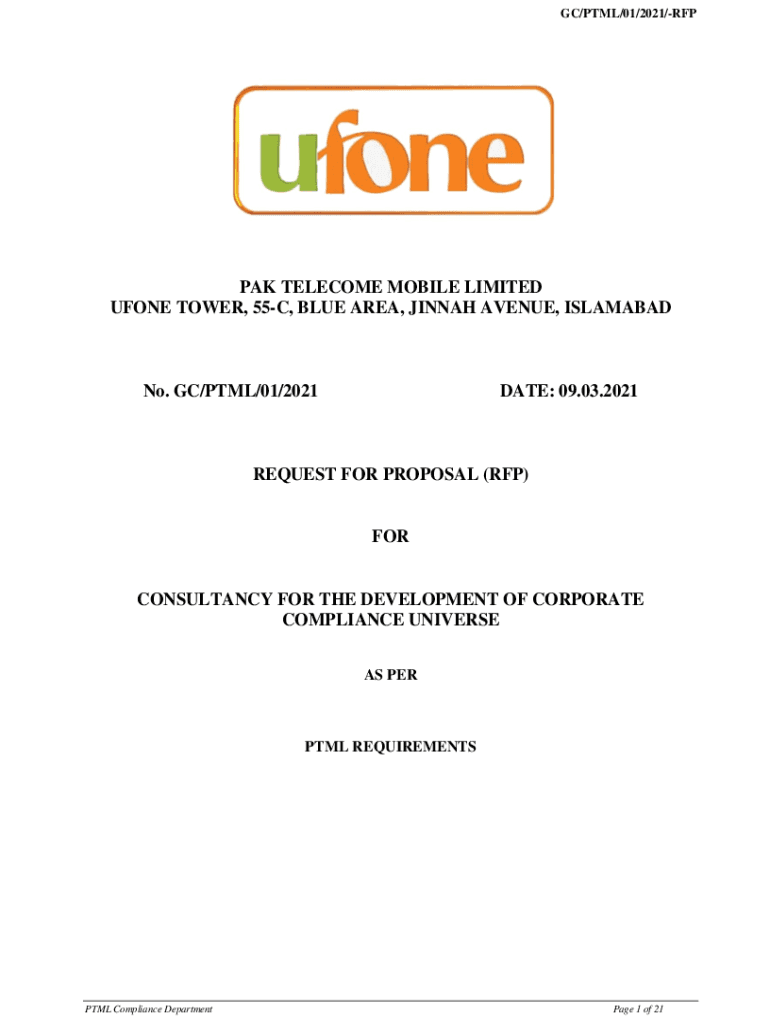 GC/PTML/01/2021/-RFP

ufone

PAK TELECOME MOBILE LIMITED
UFONE TOWER, 55-C, BLUE AREA, JINNAH AVENUE, ISLAMABAD

No. GC/PTML/01/2021

DATE: 09.03.2021

REQUEST FOR PROPOSAL (RFP)

FOR

CONSULTANCY FOR THE DEVELOPMENT OF CORPORATE COMPLIANCE UNIVERSE

AS PER

PTML REQUIREMENTS

PTML Compliance Department

Page 1 of 21